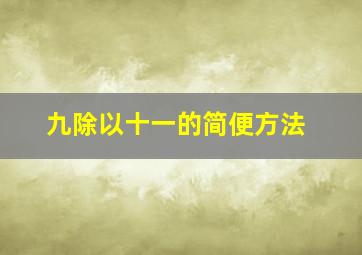 九除以十一的简便方法